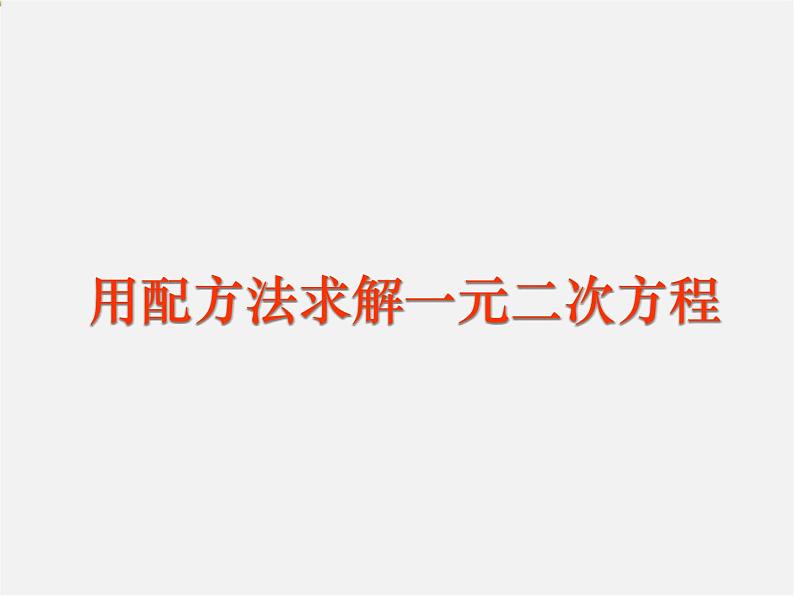 用配方法求解一元二次方程